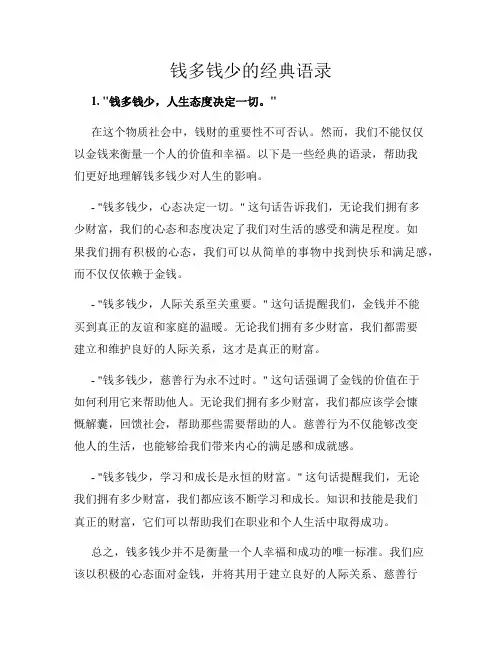 钱多钱少的经典语录

1. "钱多钱少，人生态度决定一切。"

在这个物质社会中，钱财的重要性不可否认。然而，我们不能仅仅以金钱来衡量一个人的价值和幸福。以下是一些经典的语录，帮助我们更好地理解钱多钱少对人生的影响。

- "钱多钱少，心态决定一切。" 这句话告诉我们，无论我们拥有多少财富，我们的心态和态度决定了我们对生活的感受和满足程度。如果我们拥有积极的心态，我们可以从简单的事物中找到快乐和满足感，而不仅仅依赖于金钱。

- "钱多钱少，人际关系至关重要。" 这句话提醒我们，金钱并不能买到真正的友谊和家庭的温暖。无论我们拥有多少财富，我们都需要建立和维护良好的人际关系，这才是真正的财富。

- "钱多钱少，慈善行为永不过时。" 这句话强调了金钱的价值在于如何利用它来帮助他人。无论我们拥有多少财富，我们都应该学会慷慨解囊，回馈社会，帮助那些需要帮助的人。慈善行为不仅能够改变他人的生活，也能够给我们带来内心的满足感和成就感。

- "钱多钱少，学习和成长是永恒的财富。" 这句话提醒我们，无论我们拥有多少财富，我们都应该不断学习和成长。知识和技能是我们真正的财富，它们可以帮助我们在职业和个人生活中取得成功。

总之，钱多钱少并不是衡量一个人幸福和成功的唯一标准。我们应该以积极的心态面对金钱，并将其用于建立良好的人际关系、慈善行